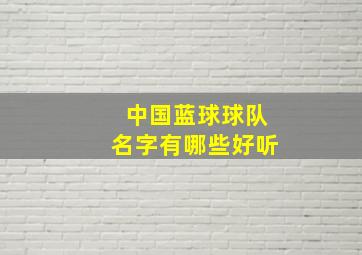 中国蓝球球队
名字有哪些好听